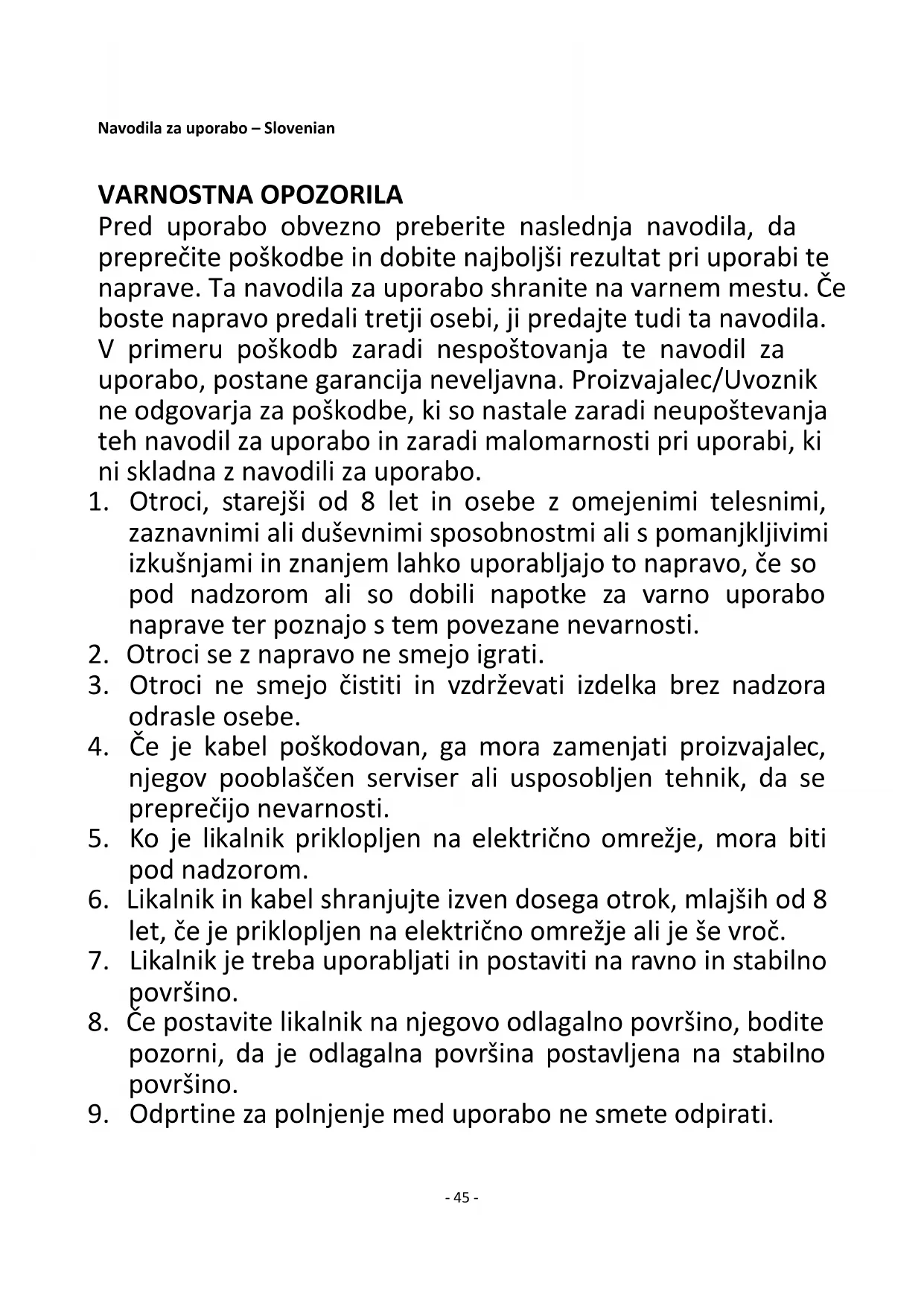 Navodila za uporabo – Slovenian

VARNOSTNA OPOZORILA
Pred uporabo obvezno preberite naslednja navodila, da preprečite poškodbe in dobite najboljši rezultat pri uporabi te naprave. Ta navodila za uporabo shranite na varnem mestu. Če boste napravo predali tretji osebi, ji predajte tudi ta navodila. V primeru poškodb zaradi nespoštovanja te navodil za uporabo, postane garancija neveljavna. Proizvajalec/Uvoznik ne odgovarja za poškodbe, ki so nastale zaradi neupoštevanja teh navodil za uporabo in zaradi malomarnosti pri uporabi, ki ni skladna z navodili za uporabo.
1. Otroci, starejši od 8 let in osebe z omejenimi telesnimi, zaznavnimi ali duševnimi sposobnostmi ali s pomanjkljivimi izkušnjami in znanjem lahko uporabljajo to napravo, če so pod nadzorom ali so dobili napotke za varno uporabo naprave ter poznajo s tem povezane nevarnosti.
2. Otroci se z napravo ne smejo igrati.
3. Otroci ne smejo čistiti in vzdrževati izdelka brez nadzora odrasle osebe.
4. Če je kabel poškodovan, ga mora zamenjati proizvajalec, njegov pooblaščen serviser ali usposobljen tehnik, da se preprečijo nevarnosti.
5. Ko je likalnik priklopljen na električno omrežje, mora biti pod nadzorom.
6. Likalnik in kabel shranjujte izven dosega otrok, mlajših od 8 let, če je priklopljen na električno omrežje ali je še vroč.
7. Likalnik je treba uporabljati in postaviti na ravno in stabilno površino.
8. Če postavite likalnik na njegovo odlagalno površino, bodite pozorni, da je odlagalna površina postavljena na stabilno površino.
9. Odprtine za polnjenje med uporabo ne smete odpirati.

- 45 -